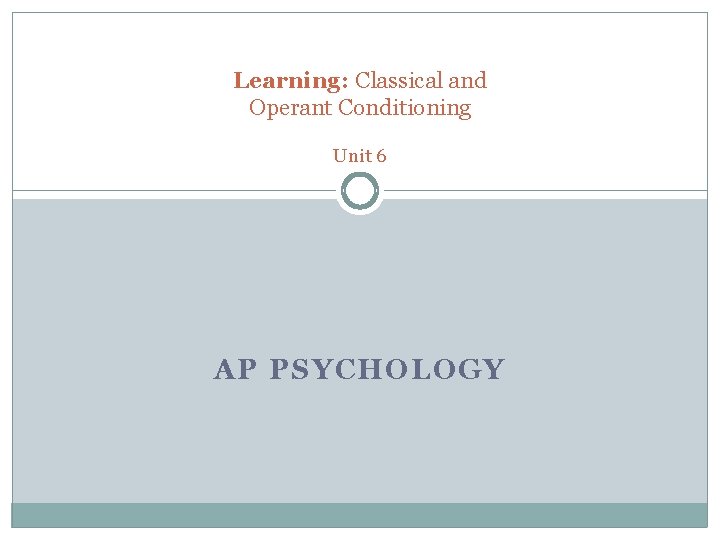 Learning: Classical and Operant Conditioning

Unit 6

AP PSYCHOLOGY